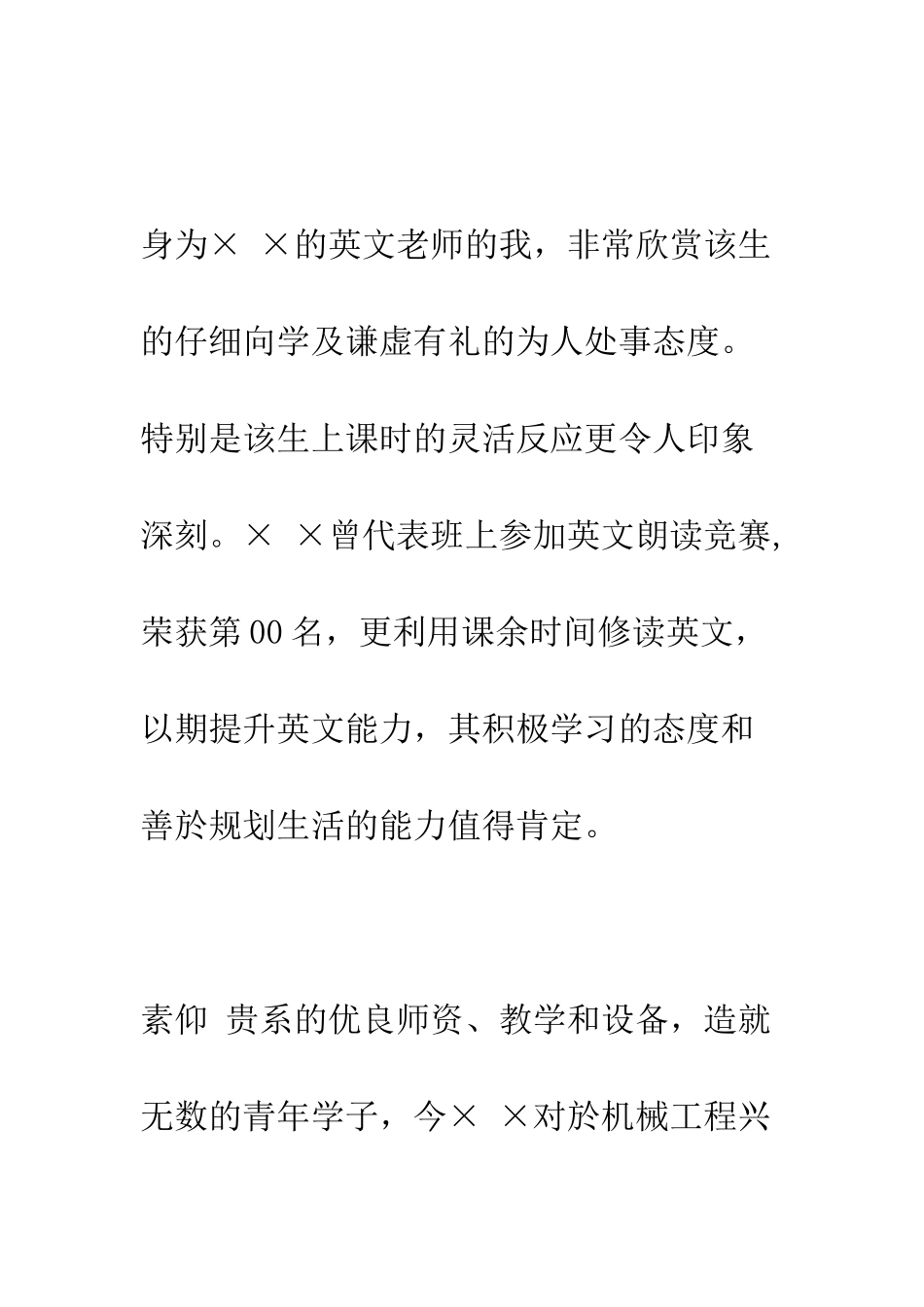 身为× ×的英文老师的我，非常欣赏该生的仔细向学及谦虚有礼的为人处事态度。特别是该生上课时的灵活反应更令人印象深刻。× ×曾代表班上参加英文朗读竞赛，荣获第00名，更利用课余时间修读英文，以期提升英文能力，其积极学习的态度和善於规划生活的能力值得肯定。

素仰 贵系的优良师资、教学和设备，造就无数的青年学子，今× ×对於机械工程兴